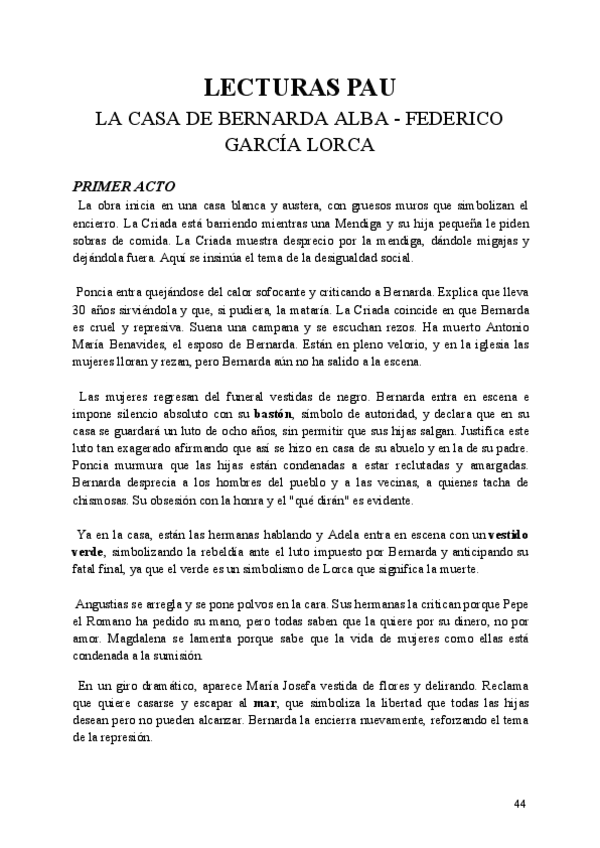 LECTURAS PAU

LA CASA DE BERNARDA ALBA - FEDERICO GARCÍA LORCA

PRIMER ACTO

La obra inicia en una casa blanca y austera, con gruesos muros que simbolizan el encierro. La Criada está barriendo mientras una Mendiga y su hija pequeña le piden sobras de comida. La Criada muestra desprecio por la mendiga, dándole migajas y dejándola fuera. Aquí se insinúa el tema de la desigualdad social.

Poncia entra quejándose del calor sofocante y criticando a Bernarda. Explica que lleva 30 años sirviéndola y que, si pudiera, la mataría. La Criada coincide en que Bernarda es cruel y represiva. Suena una campana y se escuchan rezos. Ha muerto Antonio María Benavides, el esposo de Bernarda. Están en pleno velorio, y en la iglesia las mujeres lloran y rezan, pero Bernarda aún no ha salido a la escena.

Las mujeres regresan del funeral vestidas de negro. Bernarda entra en escena e impone silencio absoluto con su bastón, símbolo de autoridad, y declara que en su casa se guardará un luto de ocho años, sin permitir que sus hijas salgan. Justifica este luto tan exagerado afirmando que así se hizo en casa de su abuelo y en la de su padre. Poncia murmura que las hijas están condenadas a estar reclutadas y amargadas. Bernarda desprecia a los hombres del pueblo y a las vecinas, a quienes tacha de chismosas. Su obsesión con la honra y el "qué dirán" es evidente.

Ya en la casa, están las hermanas hablando y Adela entra en escena con un vestido verde, simbolizando la rebeldía ante el luto impuesto por Bernarda y anticipando su fatal final, ya que el verde es un simbolismo de Lorca que significa la muerte.

Angustias se arregla y se pone polvos en la cara. Sus hermanas la critican porque Pepe el Romano ha pedido su mano, pero todas saben que la quiere por su dinero, no por amor. Magdalena se lamenta porque sabe que la vida de mujeres como ellas está condenada a la sumisión.

En un giro dramático, aparece María Josefa vestida de flores y delirando. Reclama que quiere casarse y escapar al mar, que simboliza la libertad que todas las hijas desean pero no pueden alcanzar. Bernarda la encierra nuevamente, reforzando el tema de la represión.

44